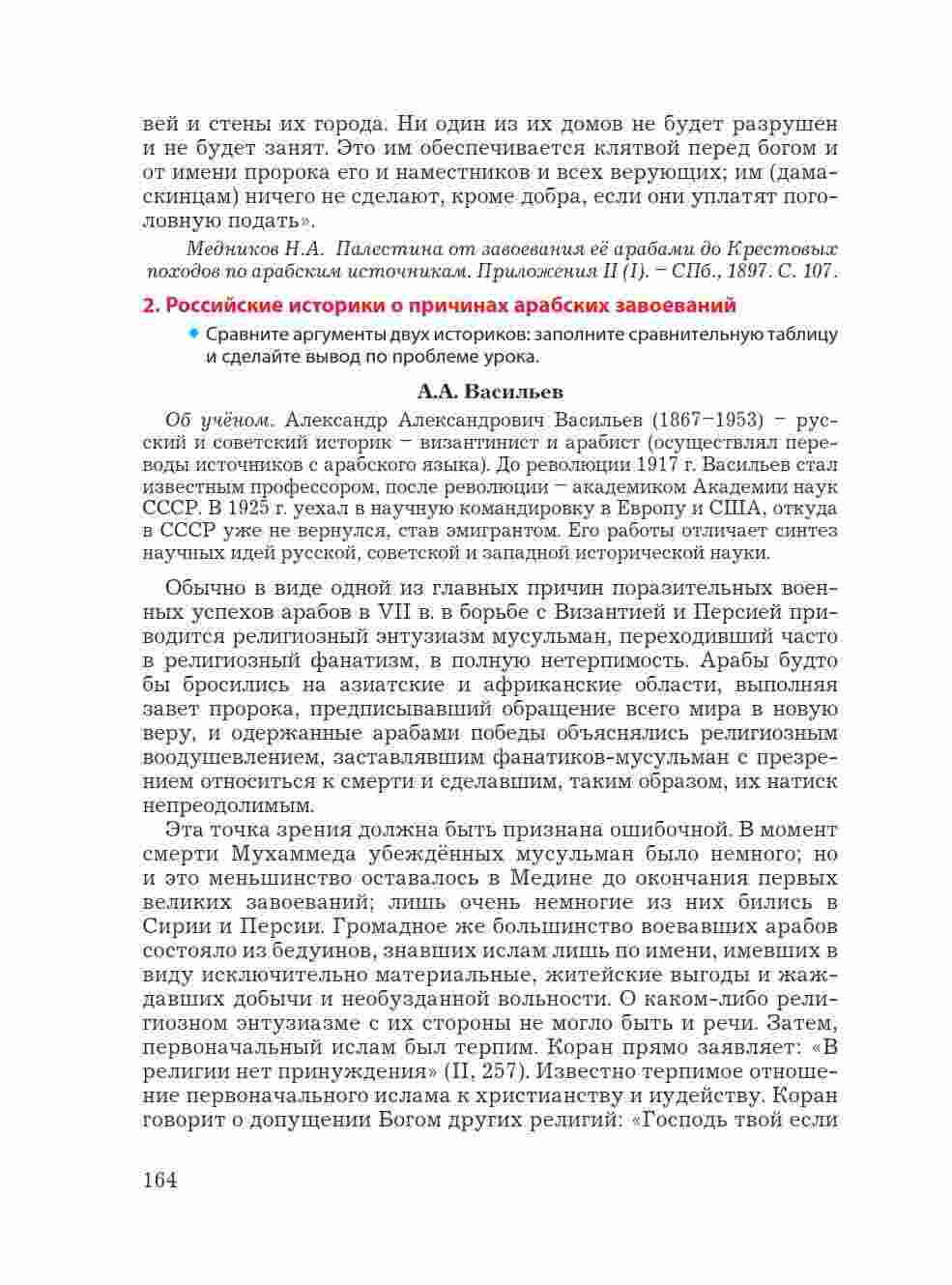 вей и стены их города. Ни один из их домов не будет разрушен и не будет занят. Это им обеспечивается клятвой перед богом и от имени пророка его и наместников и всех верующих; им (дамаскинцам) ничего не сделают, кроме добра, если они уплатят поголовную подать».

Медников Н.А. Палестина от завоевания её арабами до Крестовых походов по арабским источникам. Приложения II (I). – СПб., 1897. С. 107.

2. Российские историки о причинах арабских завоеваний

Сравните аргументы двух историков: заполните сравнительную таблицу и сделайте вывод по проблеме урока.

А.А. Васильев

Об учёном. Александр Александрович Васильев (1867–1953) – русский и советский историк – византинист и арабист (осуществлял переводы источников с арабского языка). До революции 1917 г. Васильев стал известным профессором, после революции – академиком Академии наук СССР. В 1925 г. уехал в научную командировку в Европу и США, откуда в СССР уже не вернулся, став эмигрантом. Его работы отличает синтез научных идей русской, советской и западной исторической науки.

Обычно в виде одной из главных причин поразительных военных успехов арабов в VII в. в борьбе с Византией и Персией приводится религиозный энтузиазм мусульман, переходивший часто в религиозный фанатизм, в полную нетерпимость. Арабы будто бы бросились на азиатские и африканские области, выполняя завет пророка, предписывавший обращение всего мира в новую веру, и одержанные арабами победы объяснялись религиозным воодушевлением, заставлявшим фанатиков-мусульман с презрением относиться к смерти и сделавшим, таким образом, их натиск непреодолимым.

Эта точка зрения должна быть признана ошибочной. В момент смерти Мухаммеда убеждённых мусульман было немного; но и это меньшинство оставалось в Медине до окончания первых великих завоеваний; лишь очень немногие из них бились в Сирии и Персии. Громадное же большинство воевавших арабов состояло из бедуинов, знавших ислам лишь по имени, имевших в виду исключительно материальные, житейские выгоды и жаждавших добычи и необузданной вольности. О каком-либо религиозном энтузиазме с их стороны не могло быть и речи. Затем, первоначальный ислам был терпим. Коран прямо заявляет: «В религии нет принуждения» (II, 257). Известно терпимое отношение первоначального ислама к христианству и иудейству. Коран говорит о допущении Богом других религий: «Господь твой если

164